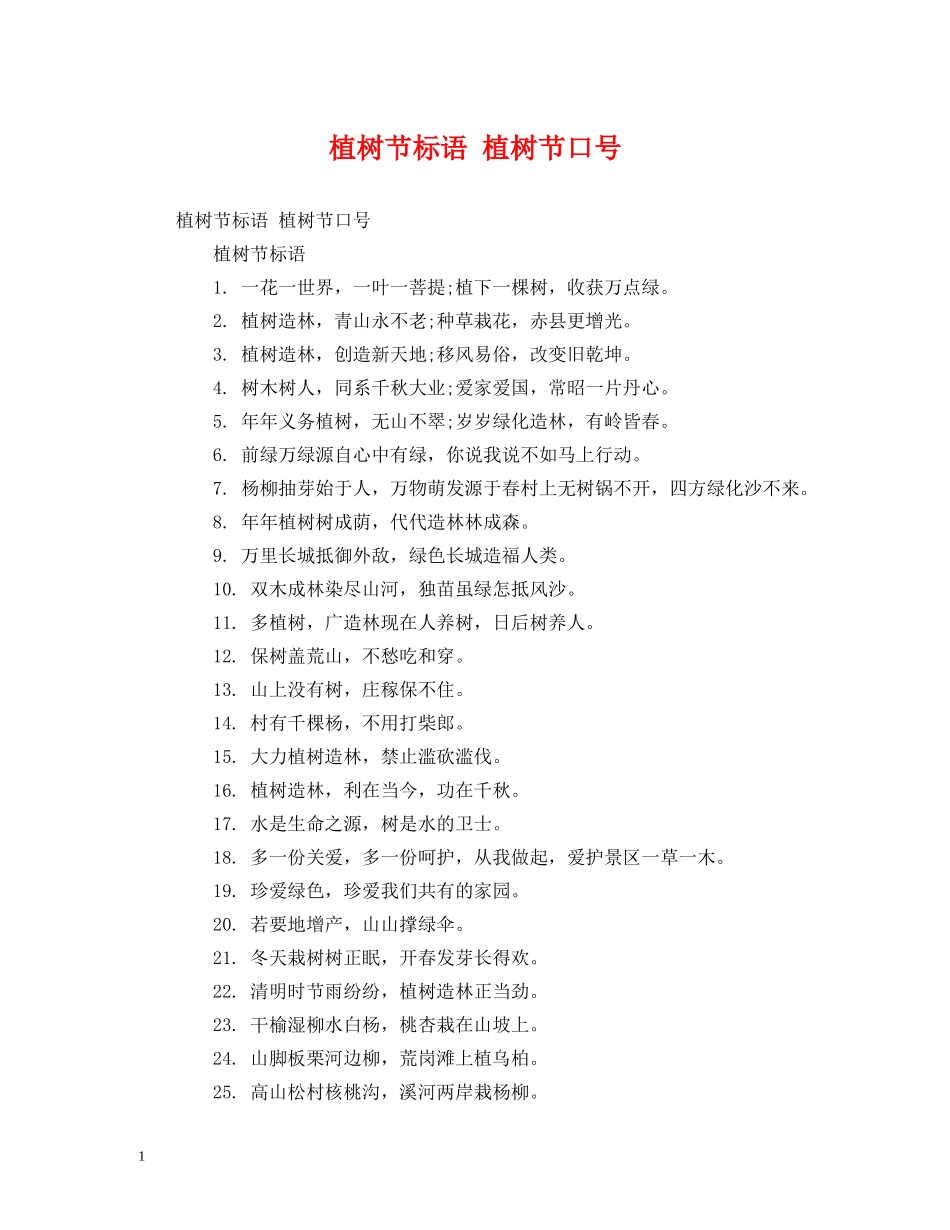 植树节标语 植树节口号

植树节标语 植树节口号

植树节标语

1. 一花一世界，一叶一菩提;植下一棵树，收获万点绿。

2. 植树造林，青山永不老;种草栽花，赤县更增光。

3. 植树造林，创造新天地;移风易俗，改变旧乾坤。

4. 树木树人，同系千秋大业;爱家爱国，常昭一片丹心。

5. 年年义务植树，无山不翠;岁岁绿化造林，有岭皆春。

6. 前绿万绿源自心中有绿，你说我说不如马上行动。

7. 杨柳抽芽始于人，万物萌发源于春村上无树锅不开，四方绿化沙不来。

8. 年年植树树成荫，代代造林林成森。

9. 万里长城抵御外敌，绿色长城造福人类。

10. 双木成林染尽山河，独苗虽绿怎抵风沙。

11. 多植树，广造林现在人养树，日后树养人。

12. 保树盖荒山，不愁吃和穿。

13. 山上没有树，庄稼保不住。

14. 村有千棵杨，不用打柴郎。

15. 大力植树造林，禁止滥砍滥伐。

16. 植树造林，利在当今，功在千秋。

17. 水是生命之源，树是水的卫士。

18. 多一份关爱，多一份呵护，从我做起，爱护景区一草一木。

19. 珍爱绿色，珍爱我们共有的家园。

20. 若要地增产，山山撑绿伞。

21. 冬天栽树树正眠，开春发芽长得欢。

22. 清明时节雨纷纷，植树造林正当劲。

23. 干榆湿柳水白杨，桃杏栽在山坡上。

24. 山脚板栗河边柳，荒岗滩上植乌柏。

25. 高山松村核桃沟，溪河两岸栽杨柳。

1